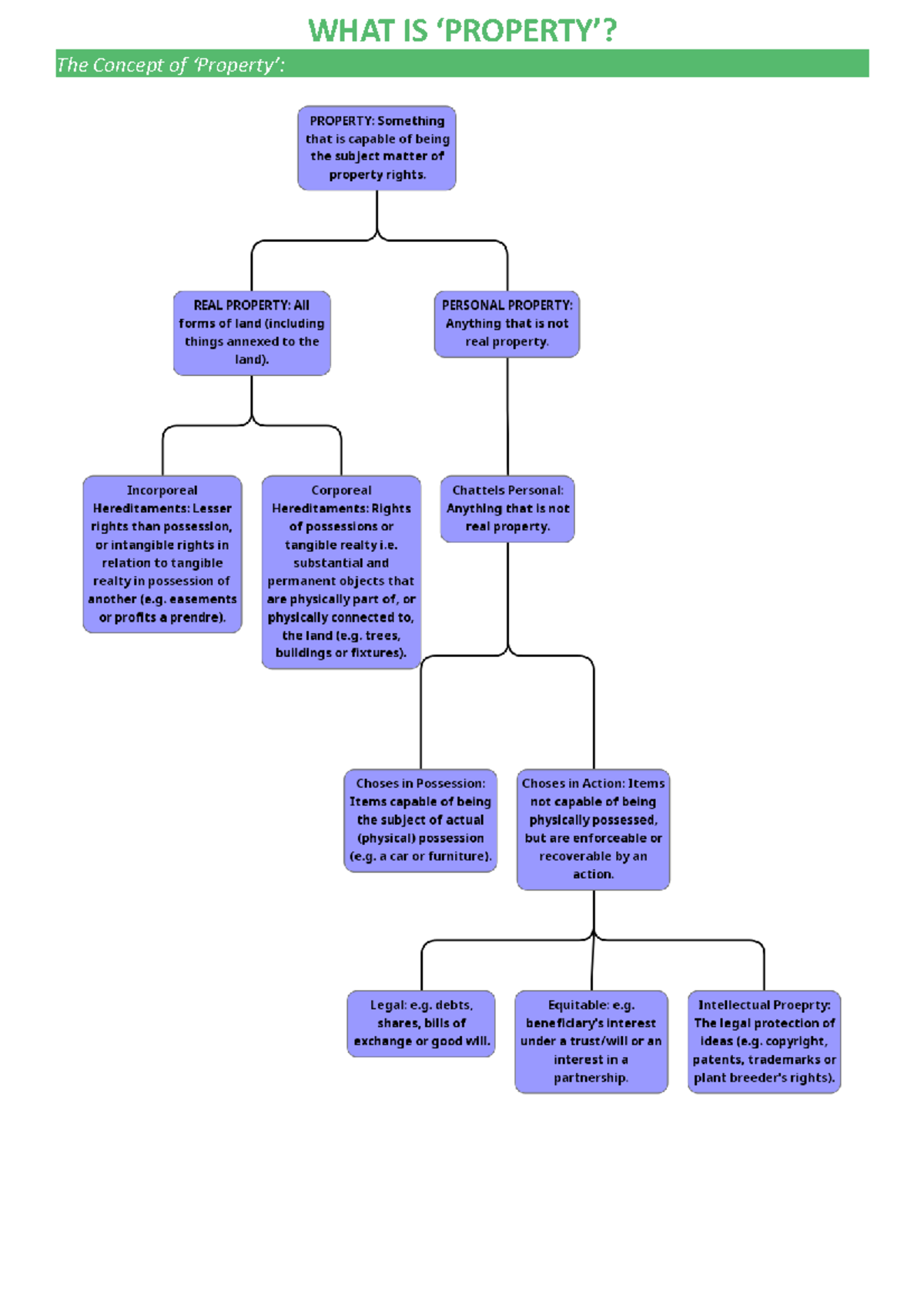 WHAT IS ‘PROPERTY’?

The Concept of ‘Property’:

PROPERTY: Something that is capable of being the subject matter of property rights.

REAL PROPERTY: All forms of land (including things annexed to the land).

PERSONAL PROPERTY: Anything that is not real property.

Incorporeal Hereditaments: Lesser rights than possession, or intangible rights in relation to tangible realty in possession of another (e.g. easements or profits a prendre).

Corporeal Hereditaments: Rights of possessions or tangible realty i.e. substantial and permanent objects that are physically part of, or physically connected to, the land (e.g. trees, buildings or fixtures).

Chattels Personal: Anything that is not real property.

Choses in Possession: Items capable of being the subject of actual (physical) possession (e.g. a car or furniture).

Choses in Action: Items not capable of being physically possessed, but are enforceable or recoverable by an action.

Legal: e.g. debts, shares, bills of exchange or good will.

Equitable: e.g. beneficiary's interest under a trust/will or an interest in a partnership.

Intellectual Proeprty: The legal protection of ideas (e.g. copyright, patents, trademarks or plant breeder's rights).